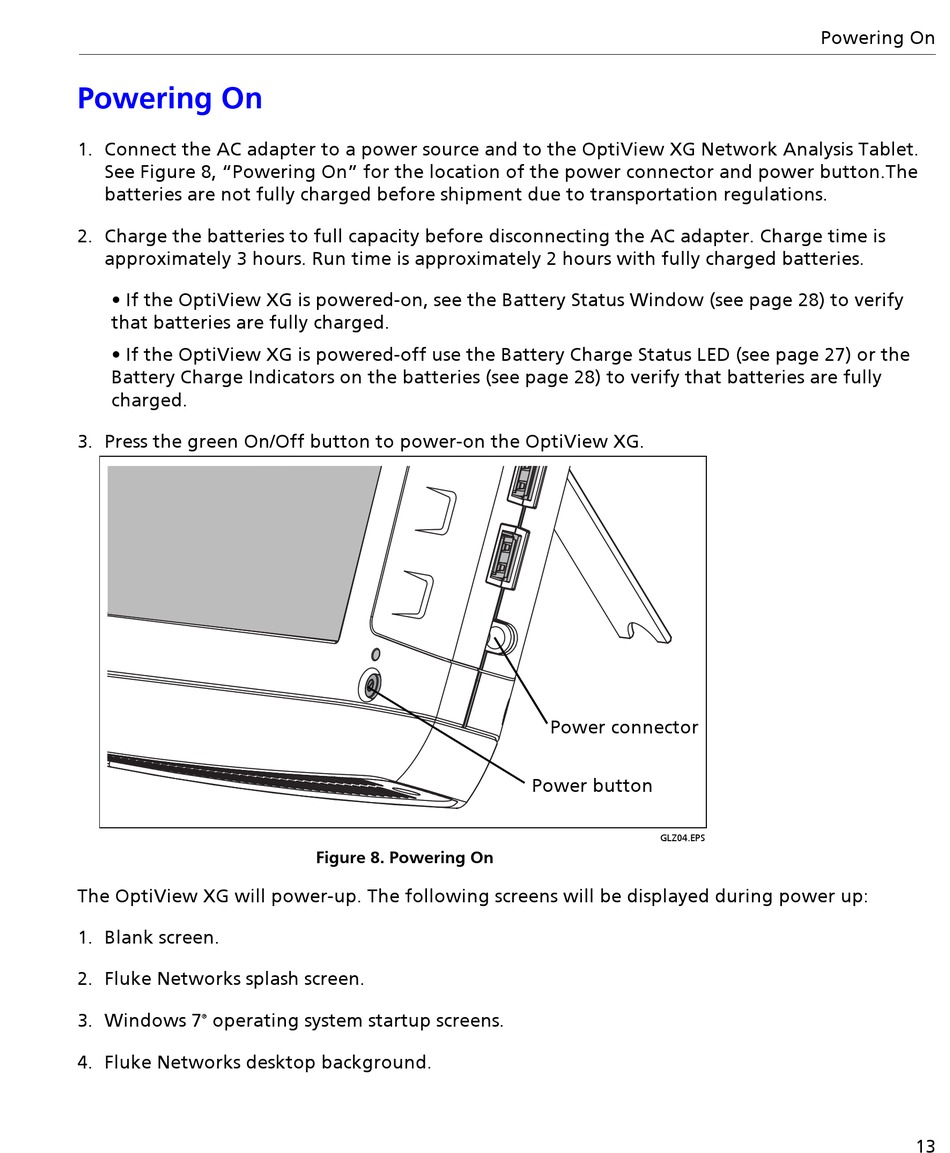 Powering On

Powering On

1. Connect the AC adapter to a power source and to the OptiView XG Network Analysis Tablet. See Figure 8, “Powering On” for the location of the power connector and power button.The batteries are not fully charged before shipment due to transportation regulations.

2. Charge the batteries to full capacity before disconnecting the AC adapter. Charge time is approximately 3 hours. Run time is approximately 2 hours with fully charged batteries.

• If the OptiView XG is powered-on, see the Battery Status Window (see page 28) to verify that batteries are fully charged.

• If the OptiView XG is powered-off use the Battery Charge Status LED (see page 27) or the Battery Charge Indicators on the batteries (see page 28) to verify that batteries are fully charged.

3. Press the green On/Off button to power-on the OptiView XG.

Power connector

Power button

GLZ04.EPS

Figure 8. Powering On

The OptiView XG will power-up. The following screens will be displayed during power up:

1. Blank screen.

2. Fluke Networks splash screen.

3. Windows 7® operating system startup screens.

4. Fluke Networks desktop background.

13